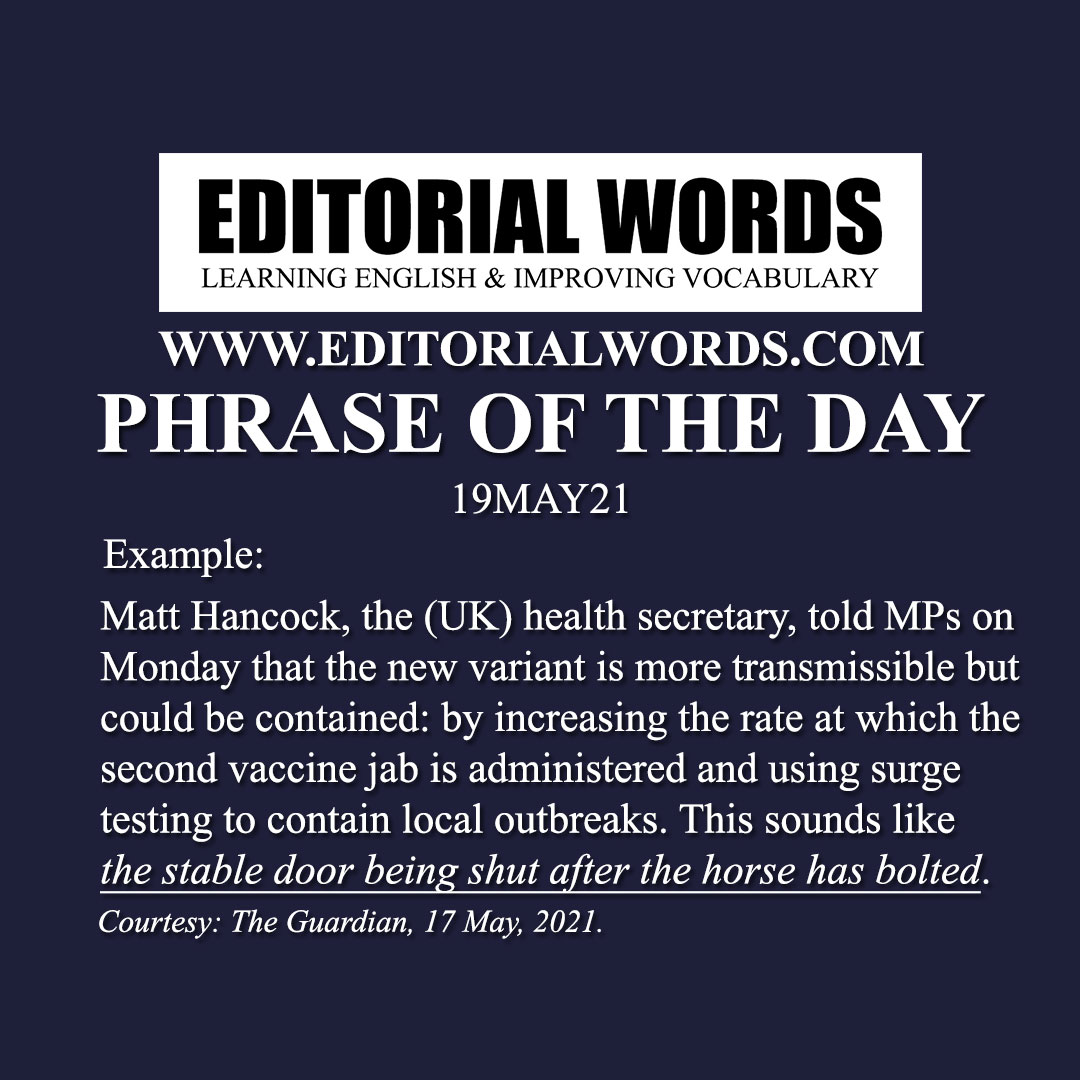 EDITORIAL WORDS
LEARNING ENGLISH & IMPROVING VOCABULARY

WWW.EDITORIALWORDS.COM

PHRASE OF THE DAY

19MAY21

Example:

Matt Hancock, the (UK) health secretary, told MPs on Monday that the new variant is more transmissible but could be contained: by increasing the rate at which the second vaccine jab is administered and using surge testing to contain local outbreaks. This sounds like the stable door being shut after the horse has bolted.

Courtesy: The Guardian, 17 May, 2021.